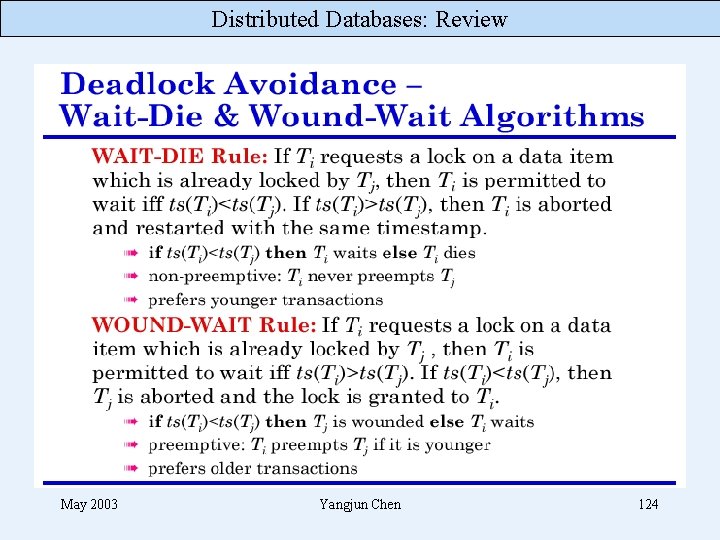 Distributed Databases: Review

Deadlock Avoidance – Wait-Die & Wound-Wait Algorithms

WAIT-DIE Rule: If $T_i$ requests a lock on a data item which is already locked by $T_j$, then $T_i$ is permitted to wait iff $ts(T_i)<ts(T_j)$. If $ts(T_i)>ts(T_j)$, then $T_i$ is aborted and restarted with the same timestamp.

➠ if $ts(T_i)<ts(T_j)$ then $T_i$ waits else $T_i$ dies
➠ non-preemptive: $T_i$ never preempts $T_j$
➠ prefers younger transactions

WOUND-WAIT Rule: If $T_i$ requests a lock on a data item which is already locked by $T_j$ , then $T_i$ is permitted to wait iff $ts(T_i)>ts(T_j)$. If $ts(T_i)<ts(T_j)$, then $T_j$ is aborted and the lock is granted to $T_i$.

➠ if $ts(T_i)<ts(T_j)$ then $T_j$ is wounded else $T_i$ waits
➠ preemptive: $T_i$ preempts $T_j$ if it is younger
➠ prefers older transactions

May 2003
Yangjun Chen
124